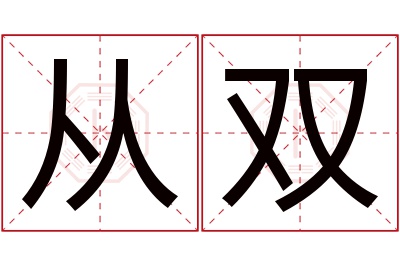 从双